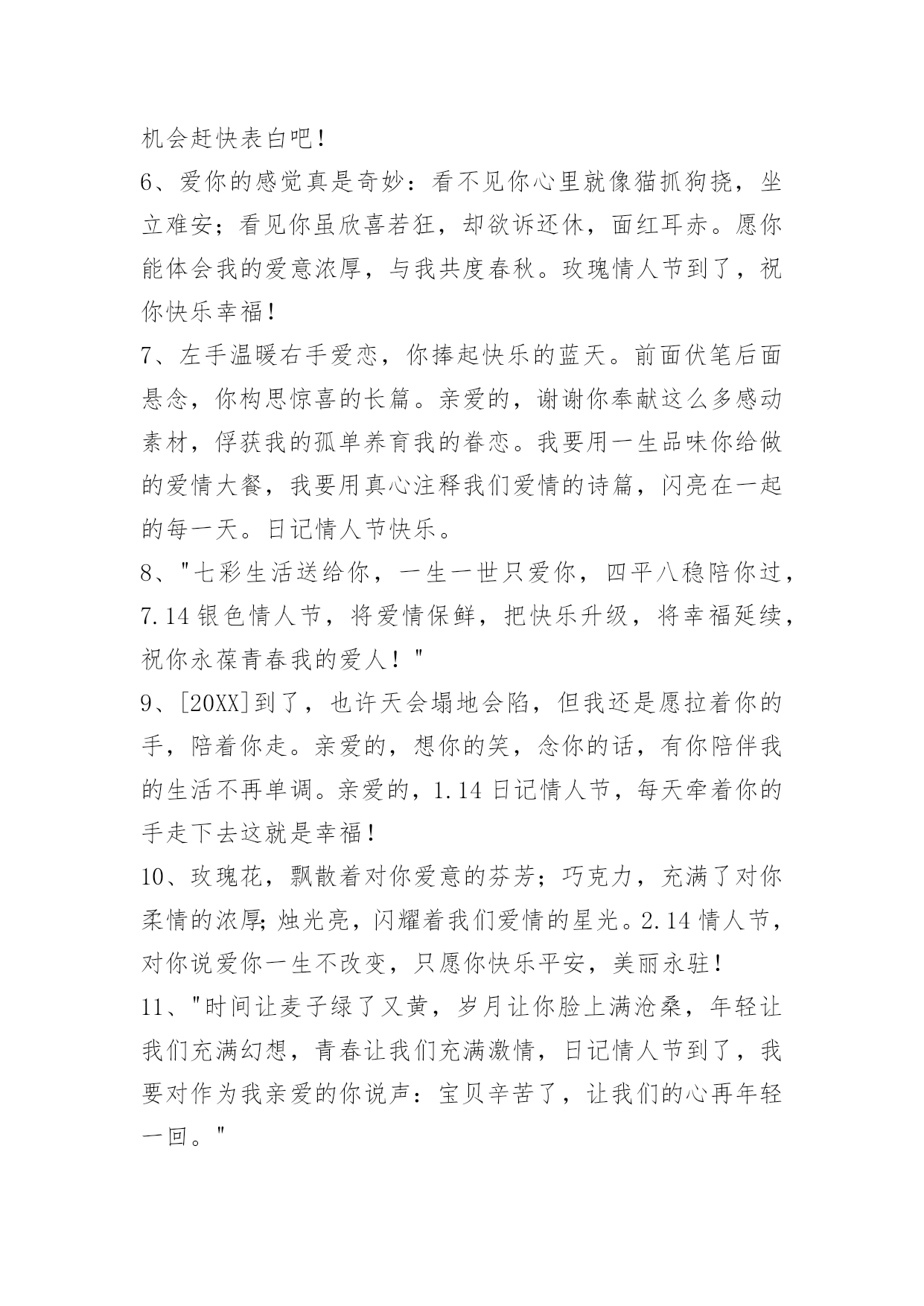 机会赶快表白吧！

6、爱你的感觉真是奇妙：看不见你心里就像猫抓狗挠，坐立难安；看见你虽欣喜若狂，却欲诉还休，面红耳赤。愿你能体会我的爱意浓厚，与我共度春秋。玫瑰情人节到了，祝你快乐幸福！

7、左手温暖右手爱恋，你捧起快乐的蓝天。前面伏笔后面悬念，你构思惊喜的长篇。亲爱的，谢谢你奉献这么多感动素材，俘获我的孤单养育我的眷恋。我要用一生品味你给做的爱情大餐，我要用真心注释我们爱情的诗篇，闪亮在一起的每一天。日记情人节快乐。

8、"七彩生活送给你，一生一世只爱你，四平八稳陪你过，7.14 银色情人节，将爱情保鲜，把快乐升级，将幸福延续，祝你永葆青春我的爱人！"

9、[20XX]到了，也许天会塌地会陷，但我还是愿拉着你的手，陪着你走。亲爱的，想你的笑，念你的话，有你陪伴我的生活不再单调。亲爱的，1.14 日记情人节，每天牵着你的手走下去这就是幸福！

10、玫瑰花，飘散着对你爱意的芬芳；巧克力，充满了对你柔情的浓厚;烛光亮，闪耀着我们爱情的星光。2.14 情人节，对你说爱你一生不改变，只愿你快乐平安，美丽永驻！

11、"时间让麦子绿了又黄，岁月让你脸上满沧桑，年轻让我们充满幻想，青春让我们充满激情，日记情人节到了，我要对作为我亲爱的你说声：宝贝辛苦了，让我们的心再年轻一回。"